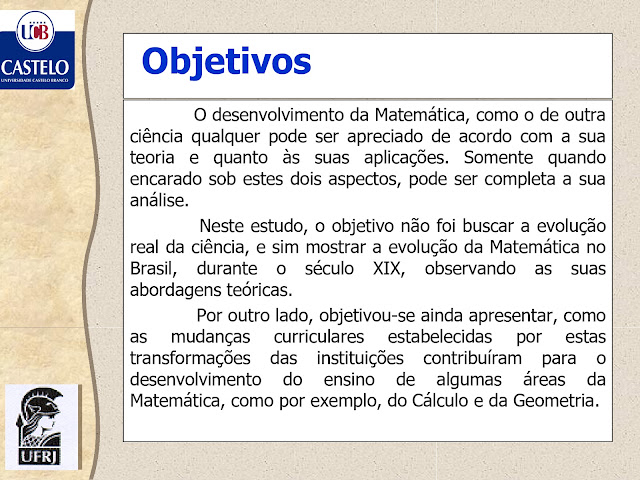 UCB
CASTELO
UNIVERSIDADE CASTELO BRANCO

Objetivos

O desenvolvimento da Matemática, como o de outra ciência qualquer pode ser apreciado de acordo com a sua teoria e quanto às suas aplicações. Somente quando encarado sob estes dois aspectos, pode ser completa a sua análise.

Neste estudo, o objetivo não foi buscar a evolução real da ciência, e sim mostrar a evolução da Matemática no Brasil, durante o século XIX, observando as suas abordagens teóricas.

Por outro lado, objetivou-se ainda apresentar, como as mudanças curriculares estabelecidas por estas transformações das instituições contribuíram para o desenvolvimento do ensino de algumas áreas da Matemática, como por exemplo, do Cálculo e da Geometria.

UFRJ